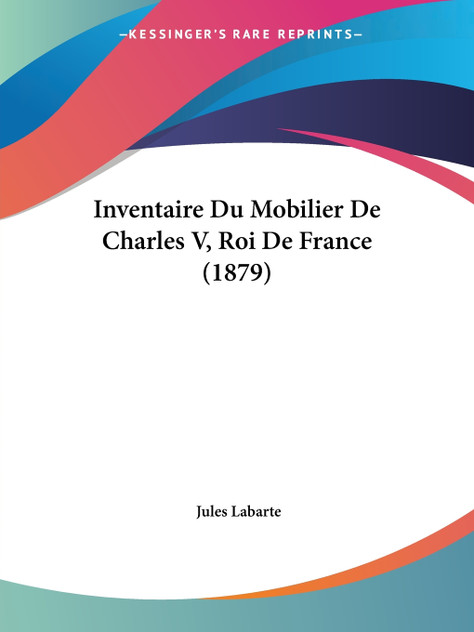 —KESSINGER'S RARE REPRINTS—

Inventaire Du Mobilier De Charles V, Roi De France (1879)

Jules Labarte